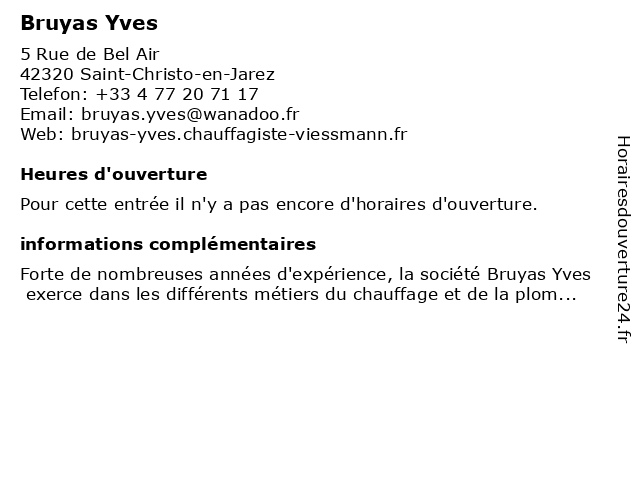 Bruyas Yves

5 Rue de Bel Air
42320 Saint-Christo-en-Jarez
Telefon: +33 4 77 20 71 17
Email: bruyas.yves@wanadoo.fr
Web: bruyas-yves.chauffagiste-viessmann.fr

Heures d'ouverture

Pour cette entrée il n'y a pas encore d'horaires d'ouverture.

informations complémentaires

Forte de nombreuses années d'expérience, la société Bruyas Yves exerce dans les différents métiers du chauffage et de la plom...

Horairesdouverture24.fr